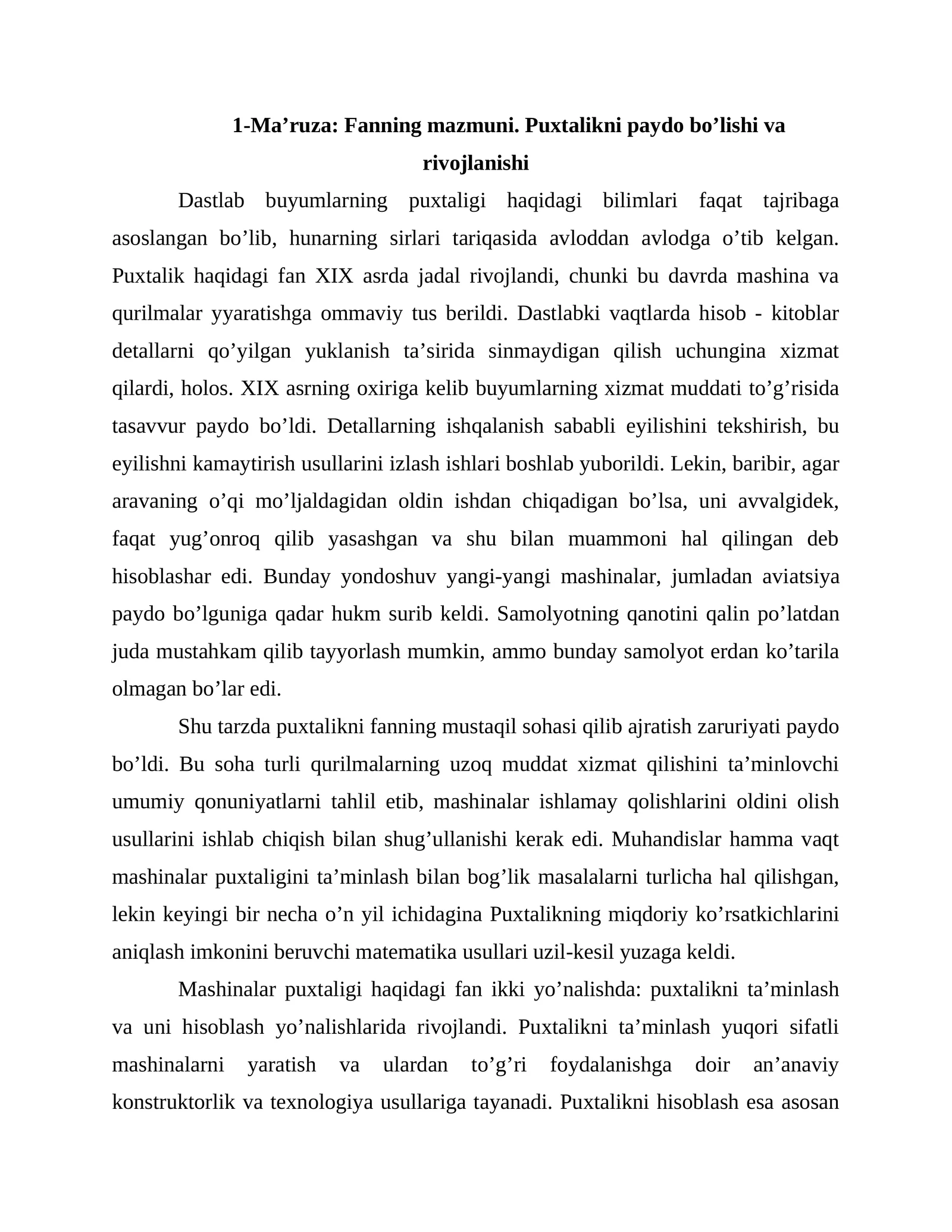 1-Ma'ruza: Fanning mazmuni. Puxtalikni paydo bo'lishi va rivojlanishi

Dastlab buyumlarning puxtaligi haqidagi bilimlari faqat tajribaga asoslangan bo'lib, hunarning sirlari tariqasida avloddan avlodga o'tib kelgan. Puxtalik haqidagi fan XIX asrda jadal rivojlandi, chunki bu davrda mashina va qurilmalar yyaratishga ommaviy tus berildi. Dastlabki vaqtlarda hisob - kitoblar detallarni qo'yilgan yuklanish ta'sirida sinmaydigan qilish uchungina xizmat qilardi, holos. XIX asrning oxiriga kelib buyumlarning xizmat muddati to'g'risida tasavvur paydo bo'ldi. Detallarning ishqalanish sababli eyilishini tekshirish, bu eyilishni kamaytirish usullarini izlash ishlari boshlab yuborildi. Lekin, baribir, agar aravaning o'qi mo'ljaldagidan oldin ishdan chiqadigan bo'lsa, uni avvalgidek, faqat yug'onroq qilib yasashgan va shu bilan muammoni hal qilingan deb hisoblashar edi. Bunday yondoshuv yangi-yangi mashinalar, jumladan aviatsiya paydo bo'lguniga qadar hukm surib keldi. Samolyotning qanotini qalin po'latdan juda mustahkam qilib tayyorlash mumkin, ammo bunday samolyot erdan ko'tarila olmagan bo'lar edi.

Shu tarzda puxtalikni fanning mustaqil sohasi qilib ajratish zaruriyati paydo bo'ldi. Bu soha turli qurilmalarning uzoq muddat xizmat qilishini ta'minlovchi umumiy qonuniyatlarni tahlil etib, mashinalar ishlamay qolishlarini oldini olish usullarini ishlab chiqish bilan shug'ullanishi kerak edi. Muhandislar hamma vaqt mashinalar puxtaligini ta'minlash bilan bog'lik masalalarni turlicha hal qilishgan, lekin keyingi bir necha o'n yil ichidagina Puxtalikning miqdoriy ko'rsatkichlarini aniqlash imkonini beruvchi matematika usullari uzil-kesil yuzaga keldi.

Mashinalar puxtaligi haqidagi fan ikki yo'nalishda: puxtalikni ta'minlash va uni hisoblash yo'nalishlarida rivojlandi. Puxtalikni ta'minlash yuqori sifatli mashinalarni yaratish va ulardan to'g'ri foydalanishga doir an'anaviy konstruktorlik va texnologiya usullariga tayanadi. Puxtalikni hisoblash esa asosan